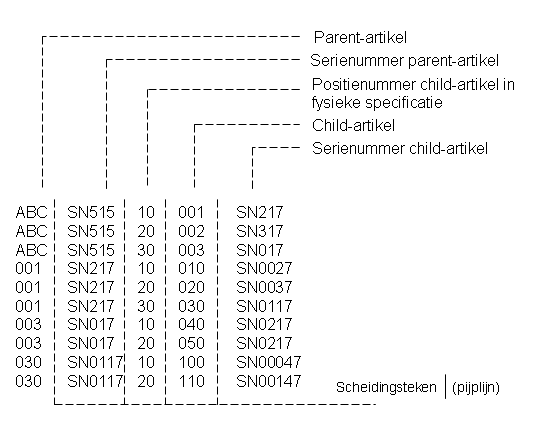 Parent-artikel

Serienummer parent-artikel

Positienummer child-artikel in fysieke specificatie

Child-artikel

Serienummer child-artikel

| | | | | |
|---|---|---|---|---|
| ABC | SN515 | 10 | 001 | SN217 |
| ABC | SN515 | 20 | 002 | SN317 |
| ABC | SN515 | 30 | 003 | SN017 |
| 001 | SN217 | 10 | 010 | SN0027 |
| 001 | SN217 | 20 | 020 | SN0037 |
| 001 | SN217 | 30 | 030 | SN0117 |
| 003 | SN017 | 10 | 040 | SN0217 |
| 003 | SN017 | 20 | 050 | SN0217 |
| 030 | SN0117 | 10 | 100 | SN00047 |
| 030 | SN0117 | 20 | 110 | SN00147 |

Scheidingsteken | (pijplijn)